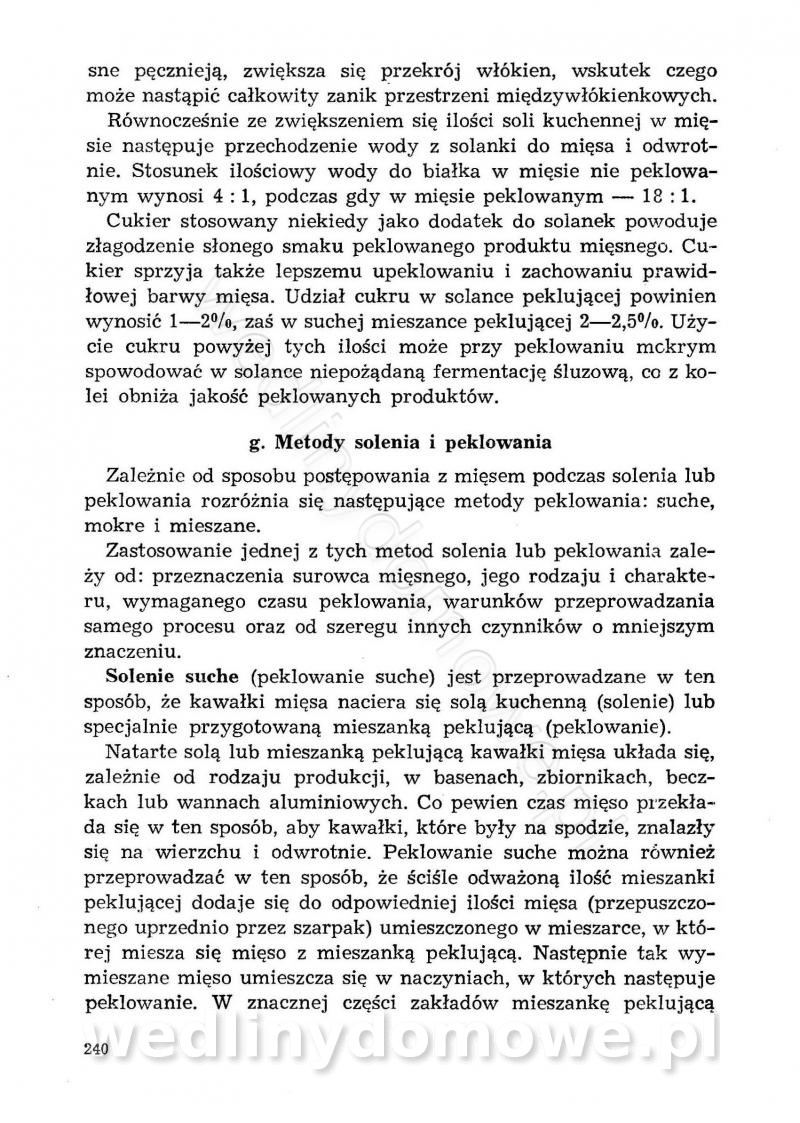 sne pęcznieją, zwiększa się przekrój włókien, wskutek czego może nastąpić całkowity zanik przestrzeni międzywłókienkowych.

Równocześnie ze zwiększeniem się ilości soli kuchennej w mięsie następuje przechodzenie wody z solanki do mięsa i odwrotnie. Stosunek ilościowy wody do białka w mięsie nie peklowanym wynosi 4 : 1, podczas gdy w mięsie peklowanym — 18 : 1.

Cukier stosowany niekiedy jako dodatek do solanek powoduje złagodzenie słonego smaku peklowanego produktu mięsnego. Cukier sprzyja także lepszemu upeklowaniu i zachowaniu prawidłowej barwy mięsa. Udział cukru w solance peklującej powinien wynosić 1—2%, zaś w suchej mieszance peklującej 2—2,5%. Użycie cukru powyżej tych ilości może przy peklowaniu mokrym spowodować w solance niepożądaną fermentację śluzową, co z kolei obniża jakość peklowanych produktów.

g. Metody solenia i peklowania

Zależnie od sposobu postępowania z mięsem podczas solenia lub peklowania rozróżnia się następujące metody peklowania: suche, mokre i mieszane.

Zastosowanie jednej z tych metod solenia lub peklowania zależy od: przeznaczenia surowca mięsnego, jego rodzaju i charakteru, wymaganego czasu peklowania, warunków przeprowadzania samego procesu oraz od szeregu innych czynników o mniejszym znaczeniu.

Solenie suche (peklowanie suche) jest przeprowadzane w ten sposób, że kawałki mięsa naciera się solą kuchenną (solenie) lub specjalnie przygotowaną mieszanką peklującą (peklowanie).

Natarte solą lub mieszanką peklującą kawałki mięsa układa się, zależnie od rodzaju produkcji, w basenach, zbiornikach, beczkach lub wannach aluminiowych. Co pewien czas mięso przekłada się w ten sposób, aby kawałki, które były na spodzie, znalazły się na wierzchu i odwrotnie. Peklowanie suche można również przeprowadzać w ten sposób, że ściśle odważoną ilość mieszanki peklującej dodaje się do odpowiedniej ilości mięsa (przepuszczonego uprzednio przez szarpak) umieszczonego w mieszarce, w której miesza się mięso z mieszanką peklującą. Następnie tak wymieszane mięso umieszcza się w naczyniach, w których następuje peklowanie. W znacznej części zakładów mieszankę peklującą

240

wedlinydomowe.pl